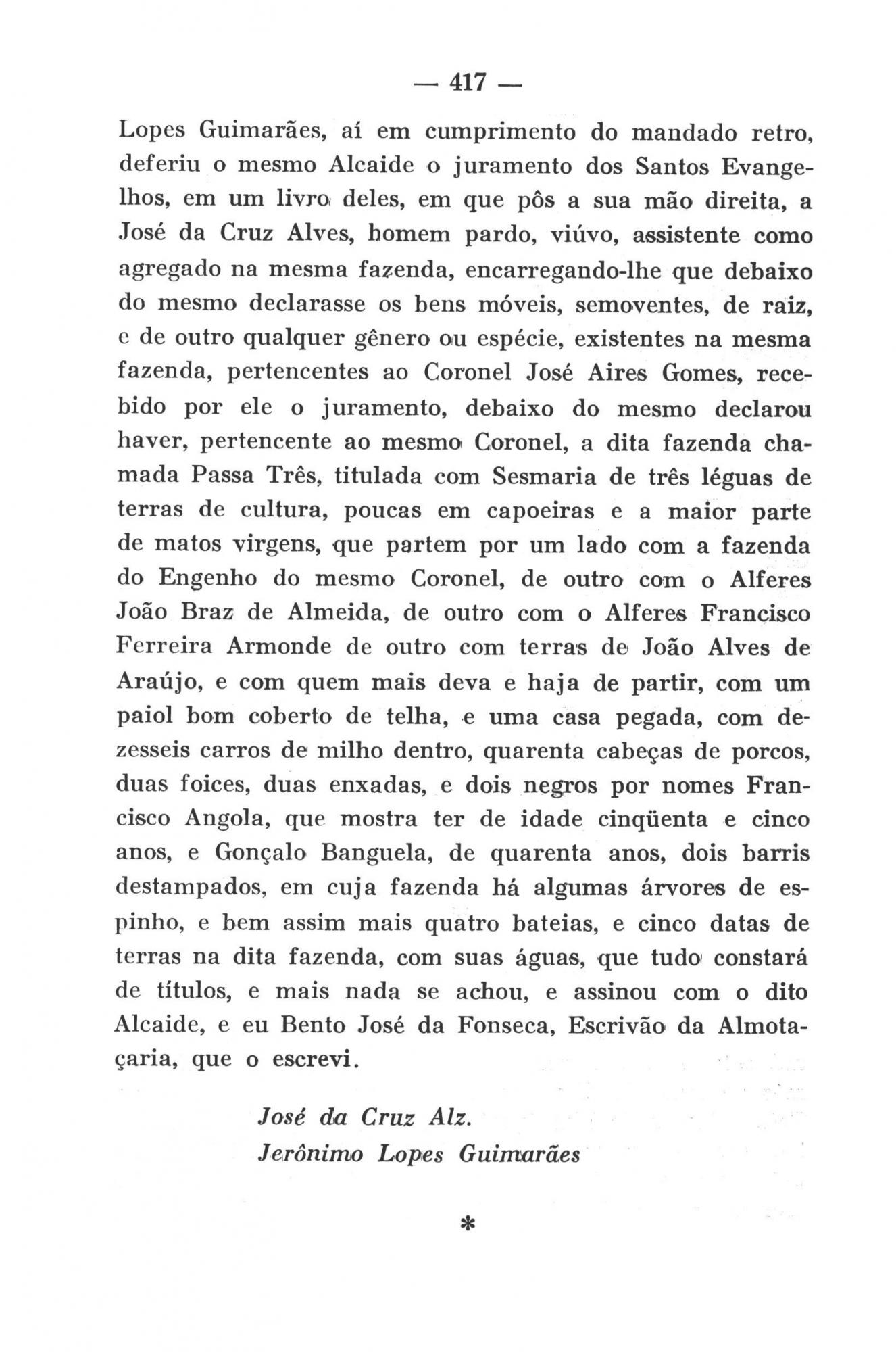 — 417 —

Lopes Guimarães, aí em cumprimento do mandado retro, deferiu o mesmo Alcaide o juramento dos Santos Evangelhos, em um livro deles, em que pôs a sua mão direita, a José da Cruz Alves, homem pardo, viúvo, assistente como agregado na mesma fazenda, encarregando-lhe que debaixo do mesmo declarasse os bens móveis, semoventes, de raiz, e de outro qualquer gênero ou espécie, existentes na mesma fazenda, pertencentes ao Coronel José Aires Gomes, recebido por ele o juramento, debaixo do mesmo declarou haver, pertencente ao mesmo Coronel, a dita fazenda chamada Passa Três, titulada com Sesmaria de três léguas de terras de cultura, poucas em capoeiras e a maior parte de matos virgens, que partem por um lado com a fazenda do Engenho do mesmo Coronel, de outro com o Alferes João Braz de Almeida, de outro com o Alferes Francisco Ferreira Armonde de outro com terras de João Alves de Araújo, e com quem mais deva e haja de partir, com um paiol bom coberto de telha, e uma casa pegada, com dezesseis carros de milho dentro, quarenta cabeças de porcos, duas foices, duas enxadas, e dois negros por nomes Francisco Angola, que mostra ter de idade cinqüenta e cinco anos, e Gonçalo Banguela, de quarenta anos, dois barris destampados, em cuja fazenda há algumas árvores de espinho, e bem assim mais quatro bateias, e cinco datas de terras na dita fazenda, com suas águas, que tudo constará de títulos, e mais nada se achou, e assinou com o dito Alcaide, e eu Bento José da Fonseca, Escrivão da Almotaçaria, que o escrevi.

José da Cruz Alz.
Jerônimo Lopes Guimarães

*